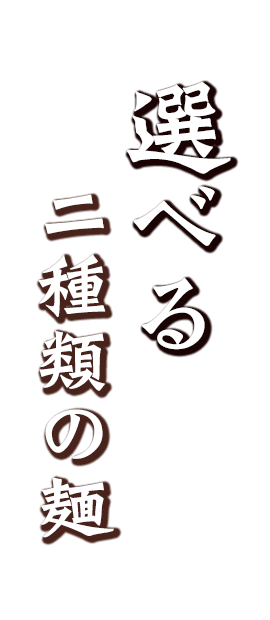 選べる

二種類の麺